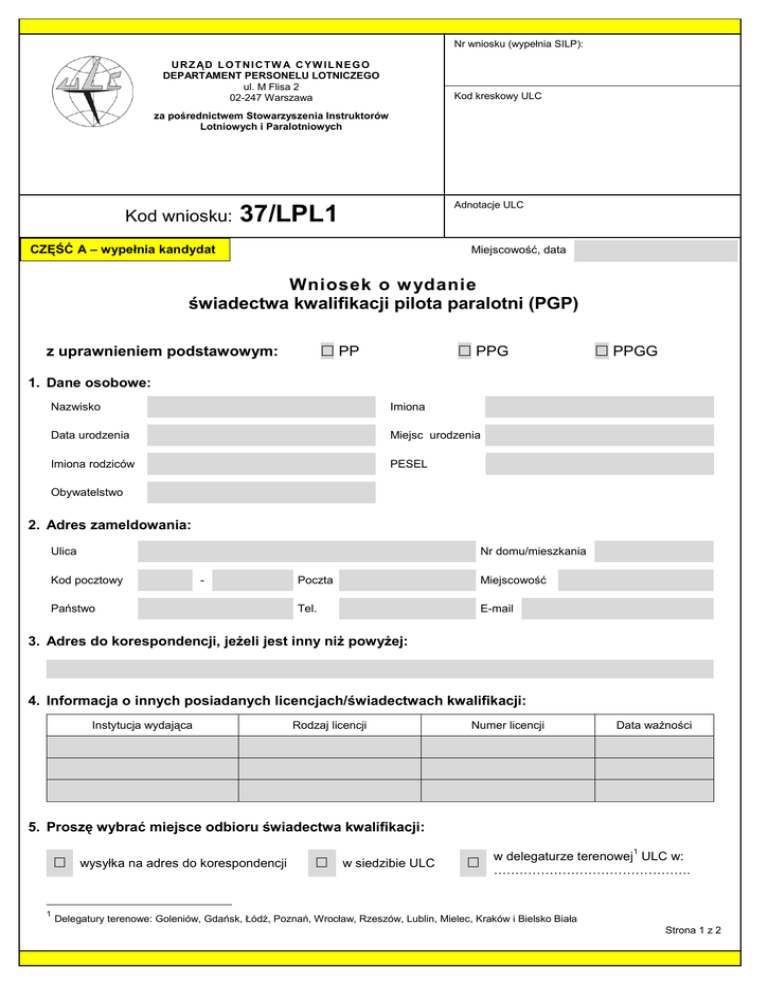 ULC

URZĄD LOTNICTWA CYWILNEGO
DEPARTAMENT PERSONELU LOTNICZEGO
ul. M Flisa 2
02-247 Warszawa

za pośrednictwem Stowarzyszenia Instruktorów Lotniowych i Paralotniowych

Nr wniosku (wypełnia SILP):

Kod kreskowy ULC

Kod wniosku: 37/LPL1

Adnotacje ULC

CZĘŚĆ A – wypełnia kandydat

Miejscowość, data

Wniosek o wydanie
świadectwa kwalifikacji pilota paralotni (PGP)

z uprawnieniem podstawowym: ☐ PP ☐ PPG ☐ PPGG

1. Dane osobowe:

Nazwisko

Imiona

Data urodzenia

Miejsc urodzenia

Imiona rodziców

PESEL

Obywatelstwo

2. Adres zameldowania:

Ulica

Nr domu/mieszkania

Kod pocztowy -

Poczta

Miejscowość

Państwo

Tel.

E-mail

3. Adres do korespondencji, jeżeli jest inny niż powyżej:

4. Informacja o innych posiadanych licencjach/świadectwach kwalifikacji:

| Instytucja wydająca | Rodzaj licencji | Numer licencji | Data ważności |
|---|---|---|---|
| | | | |
| | | | |
| | | | |

5. Proszę wybrać miejsce odbioru świadectwa kwalifikacji:

☐ wysyłka na adres do korespondencji ☐ w siedzibie ULC ☐ w delegaturze terenowej$^1$ ULC w: ………………………………………

$^1$ Delegatury terenowe: Goleniów, Gdańsk, Łódź, Poznań, Wrocław, Rzeszów, Lublin, Mielec, Kraków i Bielsko Biała

Strona 1 z 2